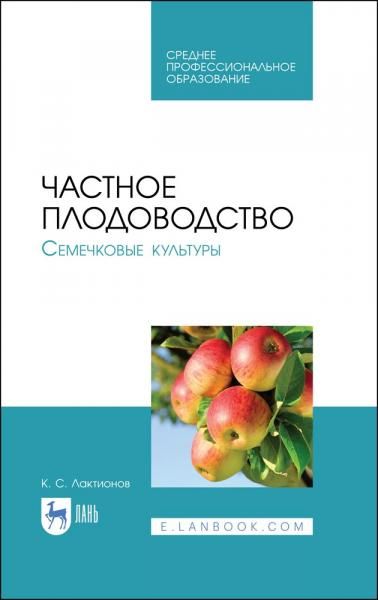 СРЕДНЕЕ ПРОФЕССИОНАЛЬНОЕ ОБРАЗОВАНИЕ

ЧАСТНОЕ ПЛОДОВОДСТВО
Семечковые культуры

К. С. Лактионов

ЛАНЬ

E.LANBOOK.COM